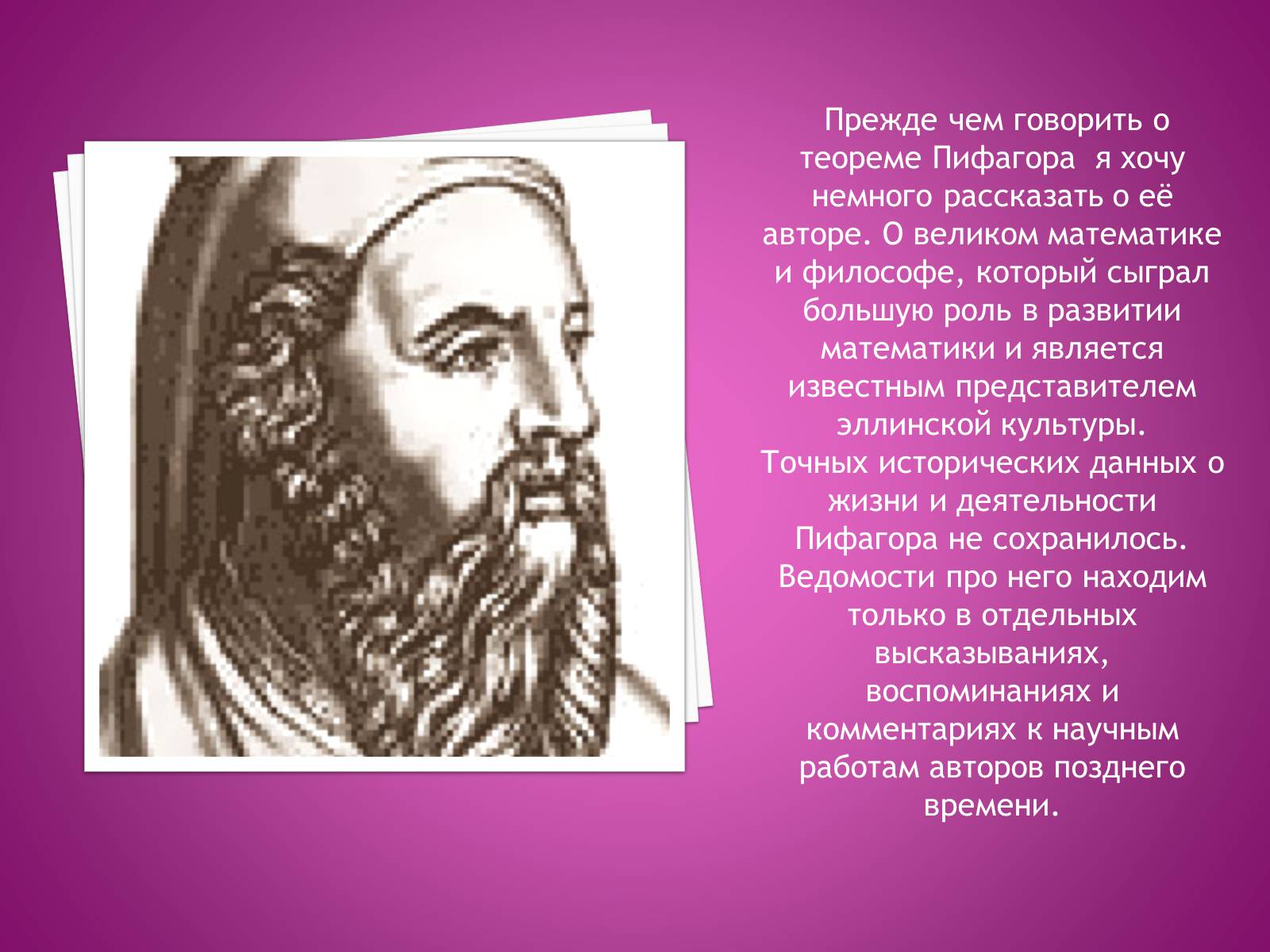 Прежде чем говорить о теореме Пифагора я хочу немного рассказать о её авторе. О великом математике и философе, который сыграл большую роль в развитии математики и является известным представителем эллинской культуры. Точных исторических данных о жизни и деятельности Пифагора не сохранилось. Ведомости про него находим только в отдельных высказываниях, воспоминаниях и комментариях к научным работам авторов позднего времени.